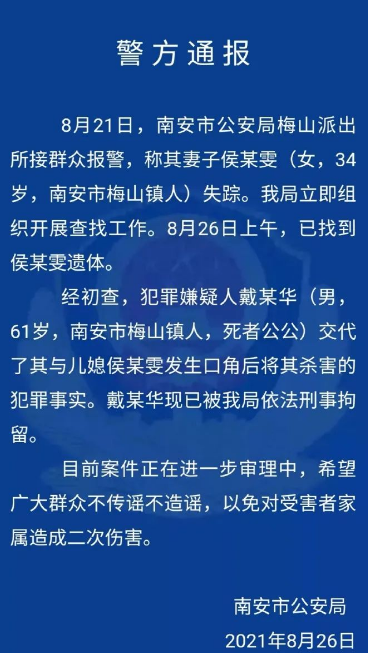 警方通报

8月21日，南安市公安局梅山派出所接群众报警，称其妻子侯某雯（女，34岁，南安市梅山镇人）失踪。我局立即组织开展查找工作。8月26日上午，已找到侯某雯遗体。

经初查，犯罪嫌疑人戴某华（男，61岁，南安市梅山镇人，死者公公）交代了其与儿媳侯某雯发生口角后将其杀害的犯罪事实。戴某华现已被我局依法刑事拘留。

目前案件正在进一步审理中，希望广大群众不传谣不造谣，以免对受害者家属造成二次伤害。

南安市公安局
2021年8月26日